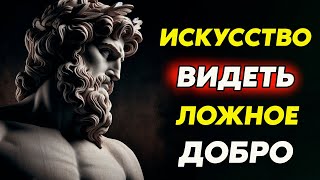 ИСКУССТВО
ВИДЕТЬ
ЛОЖНОЕ
ДОБРО